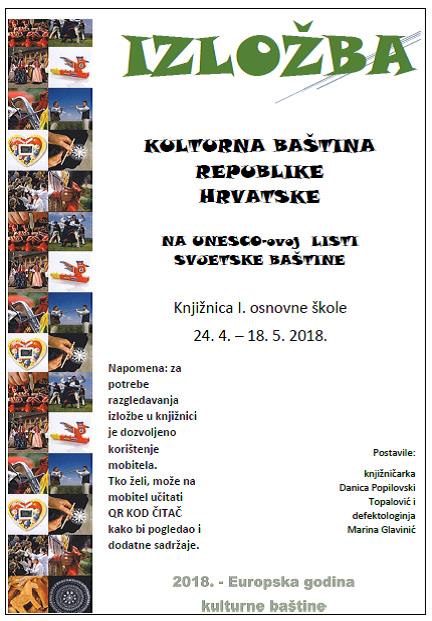 IZLOŽBA

KULTURNA BAŠTINA REPUBLIKE HRVATSKE

NA UNESCO-ovoj LISTI SVJETSKE BAŠTINE

Knjižnica I. osnovne škole

24. 4. – 18. 5. 2018.

Napomena: za potrebe razgledavanja izložbe u knjižnici je dozvoljeno korištenje mobitela. Tko želi, može na mobitel učitati QR KOD ČITAČ kako bi pogledao i dodatne sadržaje.

Postavile:

knjižničarka Danica Popilovski Topalović i defektologinja Marina Glavinić

2018. - Europska godina kulturne baštine